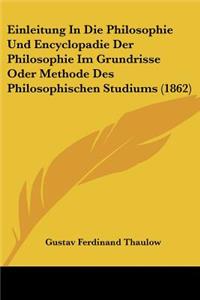 Einleitung In Die Philosophie Und Encyclopadie Der Philosophie Im Grundrisse Oder Methode Des Philosophischen Studiums (1862)

Gustav Ferdinand Thaulow